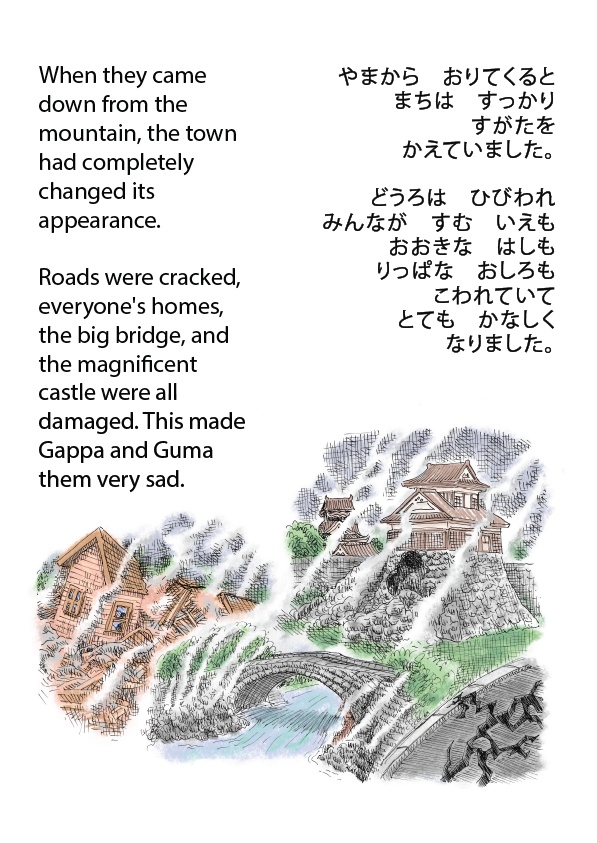 When they came down from the mountain, the town had completely changed its appearance.

Roads were cracked, everyone's homes, the big bridge, and the magnificent castle were all damaged. This made Gappa and Guma them very sad.

やまから　おりてくると
まちは　すっかり
すがたを
かえていました。

どうろは　ひびわれ
みんなが　すむ　いえも
おおきな　はしも
りっぱな　おしろも
こわれていて
とても　かなしく
なりました。